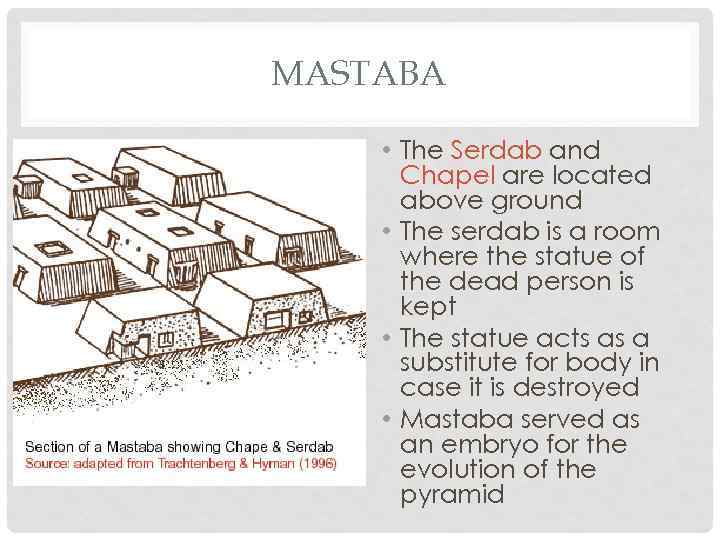 MASTABA

Section of a Mastaba showing Chape & Serdab
Source: adapted from Trachtenberg & Hyman (1996)

• The Serdab and Chapel are located above ground
• The serdab is a room where the statue of the dead person is kept
• The statue acts as a substitute for body in case it is destroyed
• Mastaba served as an embryo for the evolution of the pyramid